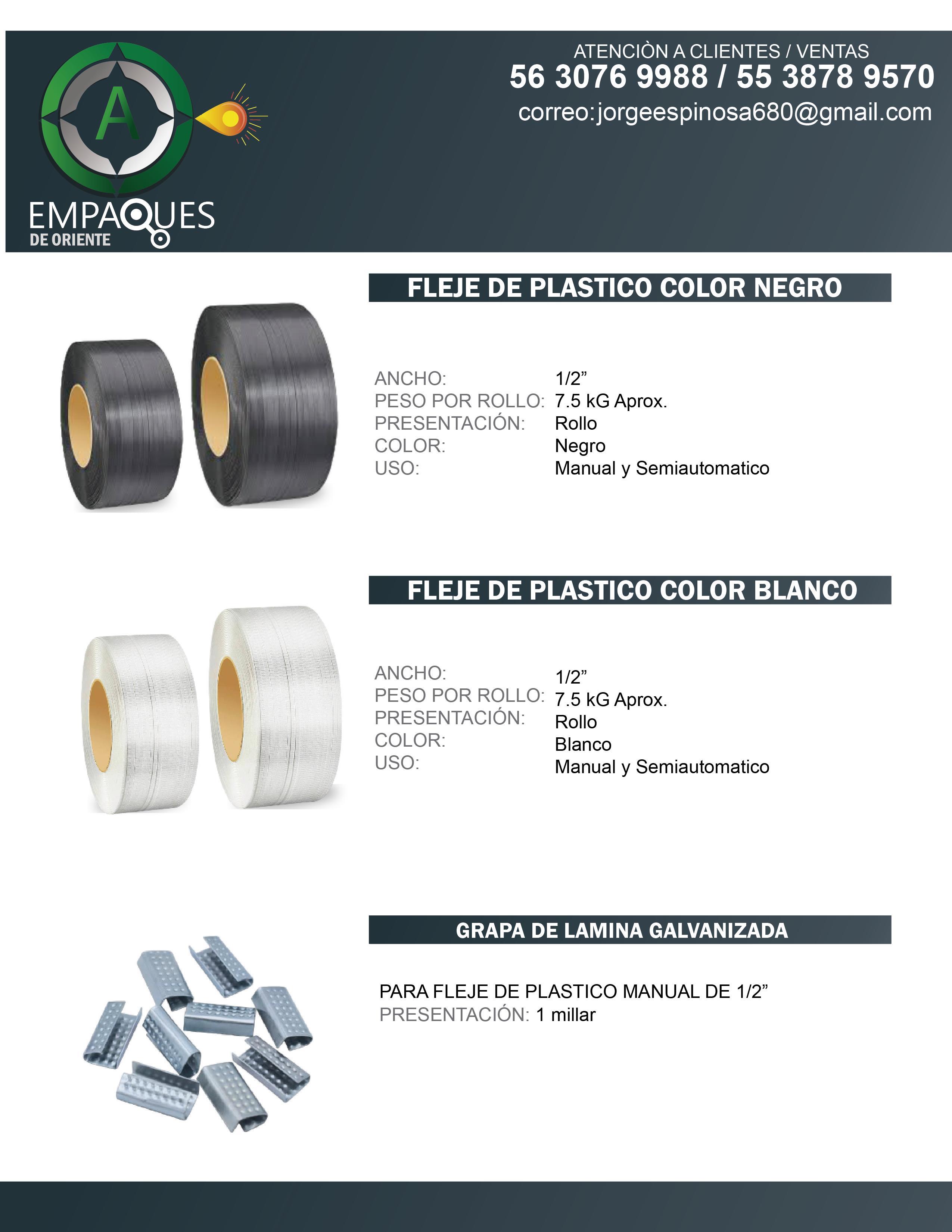 A

EMPAQUES
DE ORIENTE

ATENCIÒN A CLIENTES / VENTAS
56 3076 9988 / 55 3878 9570
correo:jorgeespinosa680@gmail.com

FLEJE DE PLASTICO COLOR NEGRO

ANCHO: 1/2”
PESO POR ROLLO: 7.5 kG Aprox.
PRESENTACIÓN: Rollo
COLOR: Negro
USO: Manual y Semiautomatico

FLEJE DE PLASTICO COLOR BLANCO

ANCHO: 1/2”
PESO POR ROLLO: 7.5 kG Aprox.
PRESENTACIÓN: Rollo
COLOR: Blanco
USO: Manual y Semiautomatico

GRAPA DE LAMINA GALVANIZADA

PARA FLEJE DE PLASTICO MANUAL DE 1/2”
PRESENTACIÓN: 1 millar